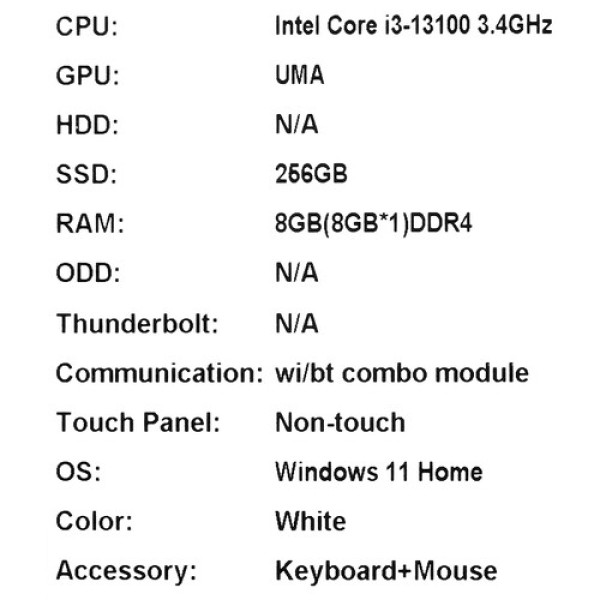 CPU: Intel Core i3-13100 3.4GHz

GPU: UMA

HDD: N/A

SSD: 256GB

RAM: 8GB(8GB*1)DDR4

ODD: N/A

Thunderbolt: N/A

Communication: wi/bt combo module

Touch Panel: Non-touch

OS: Windows 11 Home

Color: White

Accessory: Keyboard+Mouse